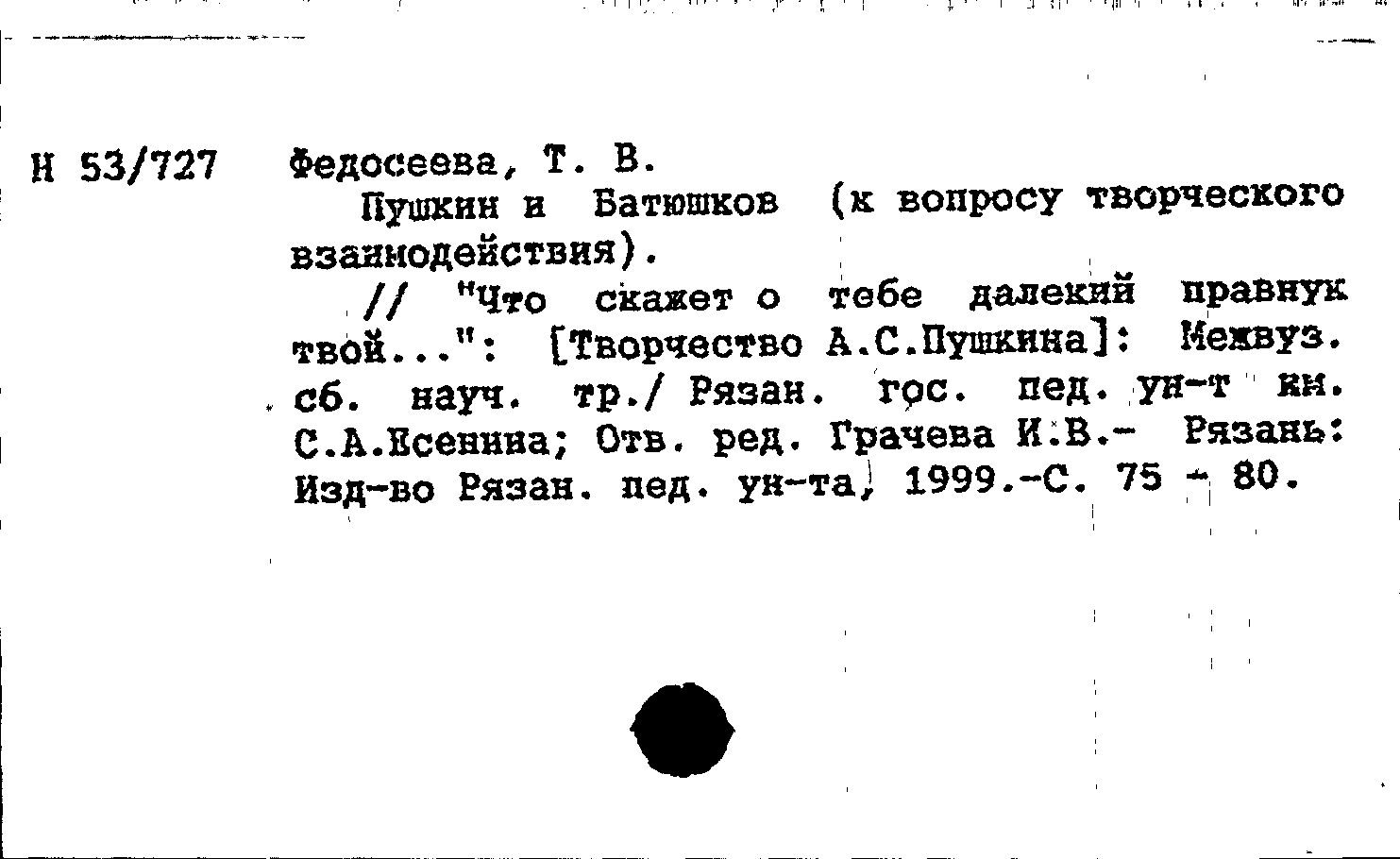 Н 53/727

Федосеева, Т. В.

Пушкин и Батюшков (к вопросу творческого взаимодействия).

// "Что скажет о тебе далекий правнук твой...": [Творчество А.С.Пушкина]: Межвуз. сб. науч. тр./ Рязан. гос. пед. ун-т им. С.А.Есенина; Отв. ред. Грачева И.В.- Рязань: Изд-во Рязан. пед. ун-та, 1999.-С. 75 - 80.